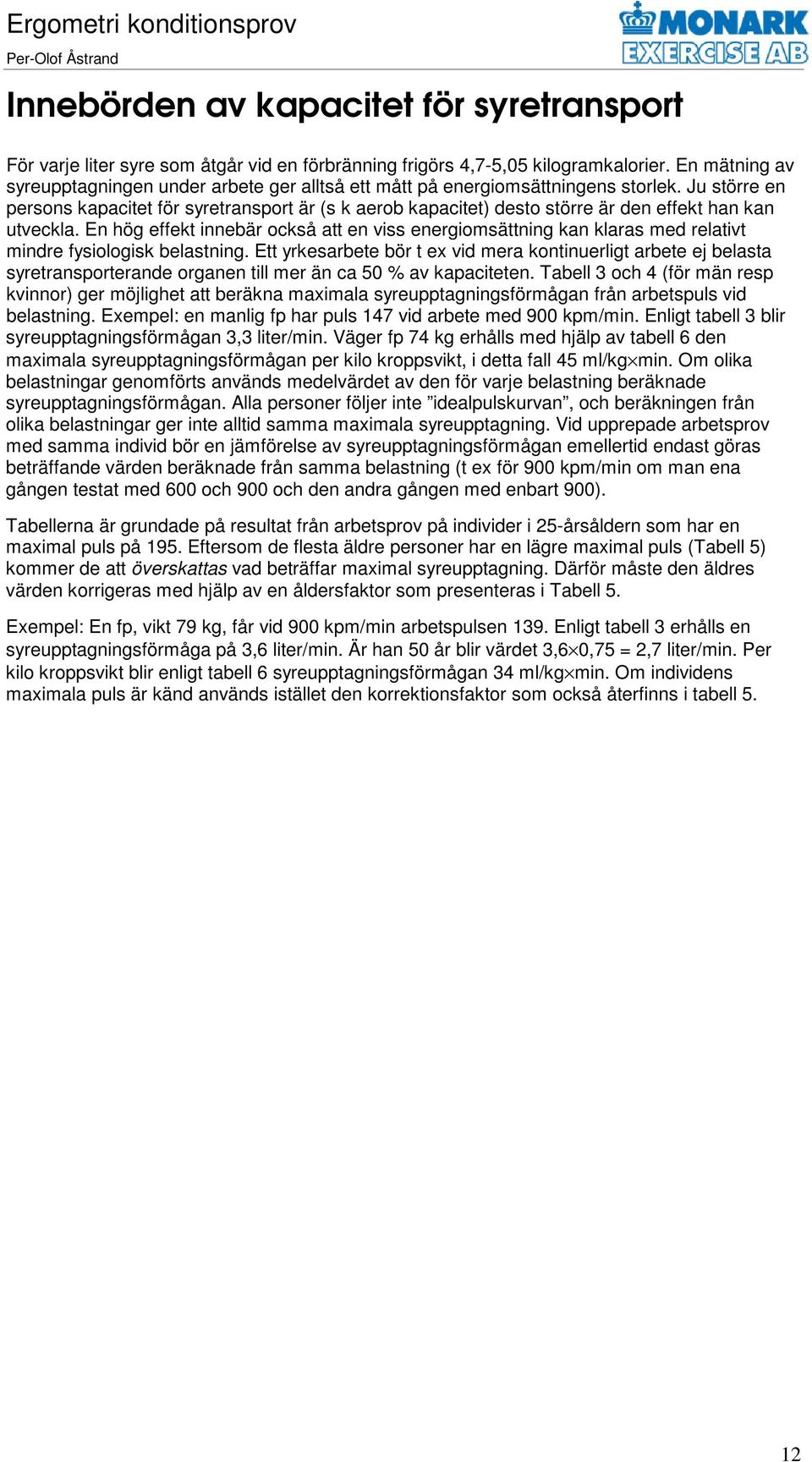 Ergometri konditionsprov
Per-Olof Åstrand

MONARK EXERCISE AB

Innebörden av kapacitet för syretransport

För varje liter syre som åtgår vid en förbränning frigörs 4,7-5,05 kilogramkalorier. En mätning av syreupptagningen under arbete ger alltså ett mått på energiomsättningens storlek. Ju större en persons kapacitet för syretransport är (s k aerob kapacitet) desto större är den effekt han kan utveckla. En hög effekt innebär också att en viss energiomsättning kan klaras med relativt mindre fysiologisk belastning. Ett yrkesarbete bör t ex vid mera kontinuerligt arbete ej belasta syretransporterande organen till mer än ca 50 % av kapaciteten. Tabell 3 och 4 (för män resp kvinnor) ger möjlighet att beräkna maximala syreupptagningsförmågan från arbetspuls vid belastning. Exempel: en manlig fp har puls 147 vid arbete med 900 kpm/min. Enligt tabell 3 blir syreupptagningsförmågan 3,3 liter/min. Väger fp 74 kg erhålls med hjälp av tabell 6 den maximala syreupptagningsförmågan per kilo kroppsvikt, i detta fall 45 ml/kg$\times$min. Om olika belastningar genomförts används medelvärdet av den för varje belastning beräknade syreupptagningsförmågan. Alla personer följer inte ”idealpulskurvan”, och beräkningen från olika belastningar ger inte alltid samma maximala syreupptagning. Vid upprepade arbetsprov med samma individ bör en jämförelse av syreupptagningsförmågan emellertid endast göras beträffande värden beräknade från samma belastning (t ex för 900 kpm/min om man ena gången testat med 600 och 900 och den andra gången med enbart 900).

Tabellerna är grundade på resultat från arbetsprov på individer i 25-årsåldern som har en maximal puls på 195. Eftersom de flesta äldre personer har en lägre maximal puls (Tabell 5) kommer de att överskattas vad beträffar maximal syreupptagning. Därför måste den äldres värden korrigeras med hjälp av en åldersfaktor som presenteras i Tabell 5.

Exempel: En fp, vikt 79 kg, får vid 900 kpm/min arbetspulsen 139. Enligt tabell 3 erhålls en syreupptagningsförmåga på 3,6 liter/min. Är han 50 år blir värdet 3,6$\times$0,75 = 2,7 liter/min. Per kilo kroppsvikt blir enligt tabell 6 syreupptagningsförmågan 34 ml/kg$\times$min. Om individens maximala puls är känd används istället den korrektionsfaktor som också återfinns i tabell 5.

12